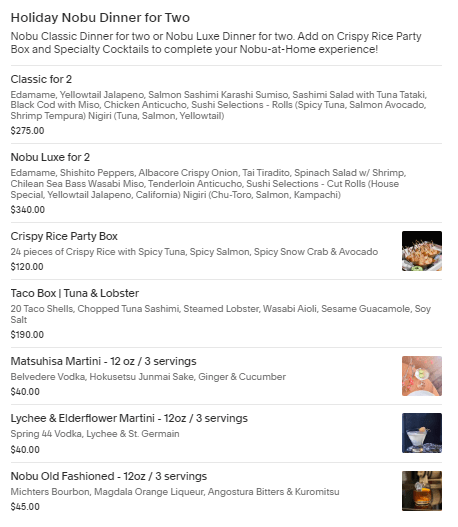 Holiday Nobu Dinner for Two

Nobu Classic Dinner for two or Nobu Luxe Dinner for two. Add on Crispy Rice Party Box and Specialty Cocktails to complete your Nobu-at-Home experience!

Classic for 2

Edamame, Yellowtail Jalapeno, Salmon Sashimi Karashi Sumiso, Sashimi Salad with Tuna Tataki, Black Cod with Miso, Chicken Anticucho, Sushi Selections - Rolls (Spicy Tuna, Salmon Avocado, Shrimp Tempura) Nigiri (Tuna, Salmon, Yellowtail)

$275.00

Nobu Luxe for 2

Edamame, Shishito Peppers, Albacore Crispy Onion, Tai Tiradito, Spinach Salad w/ Shrimp, Chilean Sea Bass Wasabi Miso, Tenderloin Anticucho, Sushi Selections - Cut Rolls (House Special, Yellowtail Jalapeno, California) Nigiri (Chu-Toro, Salmon, Kampachi)

$340.00

Crispy Rice Party Box

24 pieces of Crispy Rice with Spicy Tuna, Spicy Salmon, Spicy Snow Crab & Avocado

$120.00

Taco Box | Tuna & Lobster

20 Taco Shells, Chopped Tuna Sashimi, Steamed Lobster, Wasabi Aioli, Sesame Guacamole, Soy Salt

$190.00

Matsuhisa Martini - 12 oz / 3 servings

Belvedere Vodka, Hokusetsu Junmai Sake, Ginger & Cucumber

$40.00

Lychee & Elderflower Martini - 12oz / 3 servings

Spring 44 Vodka, Lychee & St. Germain

$40.00

Nobu Old Fashioned - 12oz / 3 servings

Michters Bourbon, Magdala Orange Liqueur, Angostura Bitters & Kuromitsu

$45.00